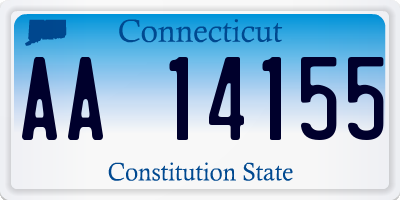 Connecticut

AA 14155

Constitution State